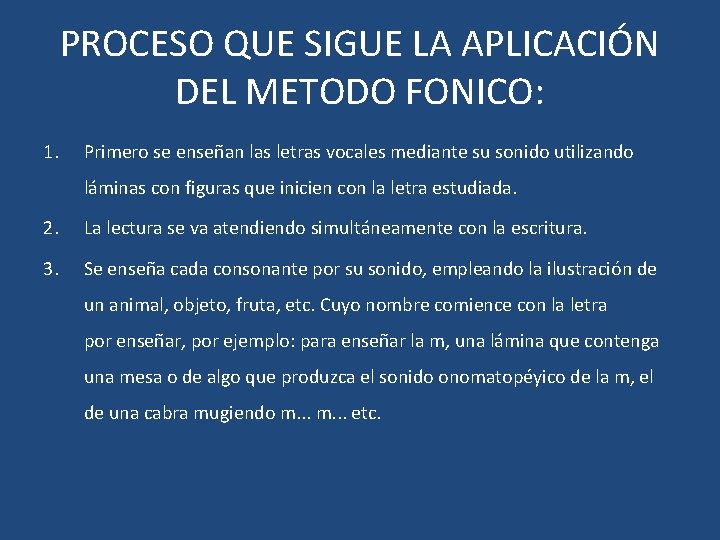 PROCESO QUE SIGUE LA APLICACIÓN DEL METODO FONICO:

1. Primero se enseñan las letras vocales mediante su sonido utilizando láminas con figuras que inicien con la letra estudiada.

2. La lectura se va atendiendo simultáneamente con la escritura.

3. Se enseña cada consonante por su sonido, empleando la ilustración de un animal, objeto, fruta, etc. Cuyo nombre comience con la letra por enseñar, por ejemplo: para enseñar la m, una lámina que contenga una mesa o de algo que produzca el sonido onomatopéyico de la m, el de una cabra mugiendo m... m... etc.